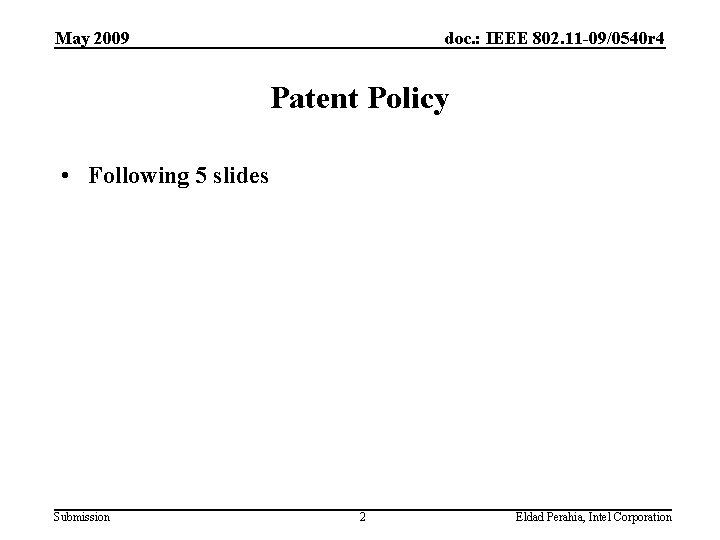 May 2009

doc.: IEEE 802.11-09/0540r4

Patent Policy

• Following 5 slides

Submission

2

Eldad Perahia, Intel Corporation